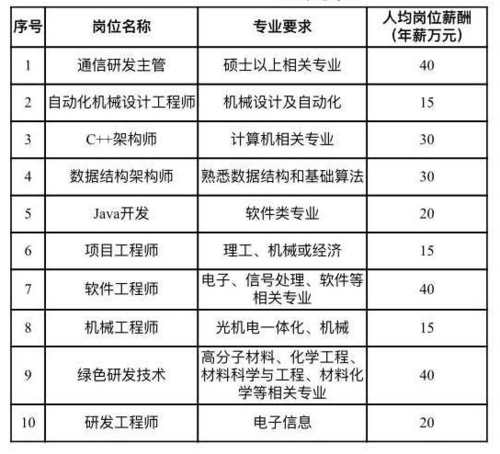 | 序号 | 岗位名称 | 专业要求 | 人均岗位薪酬（年薪万元） |
|---|---|---|---|
| 1 | 通信研发主管 | 硕士以上相关专业 | 40 |
| 2 | 自动化机械设计工程师 | 机械设计及自动化 | 15 |
| 3 | C++架构师 | 计算机相关专业 | 30 |
| 4 | 数据结构架构师 | 熟悉数据结构和基础算法 | 30 |
| 5 | Java开发 | 软件类专业 | 20 |
| 6 | 项目工程师 | 理工、机械或经济 | 15 |
| 7 | 软件工程师 | 电子、信号处理、软件等相关专业 | 40 |
| 8 | 机械工程师 | 光机电一体化、机械 | 15 |
| 9 | 绿色研发技术 | 高分子材料、化学工程、材料科学与工程、材料化学等相关专业 | 40 |
| 10 | 研发工程师 | 电子信息 | 20 |